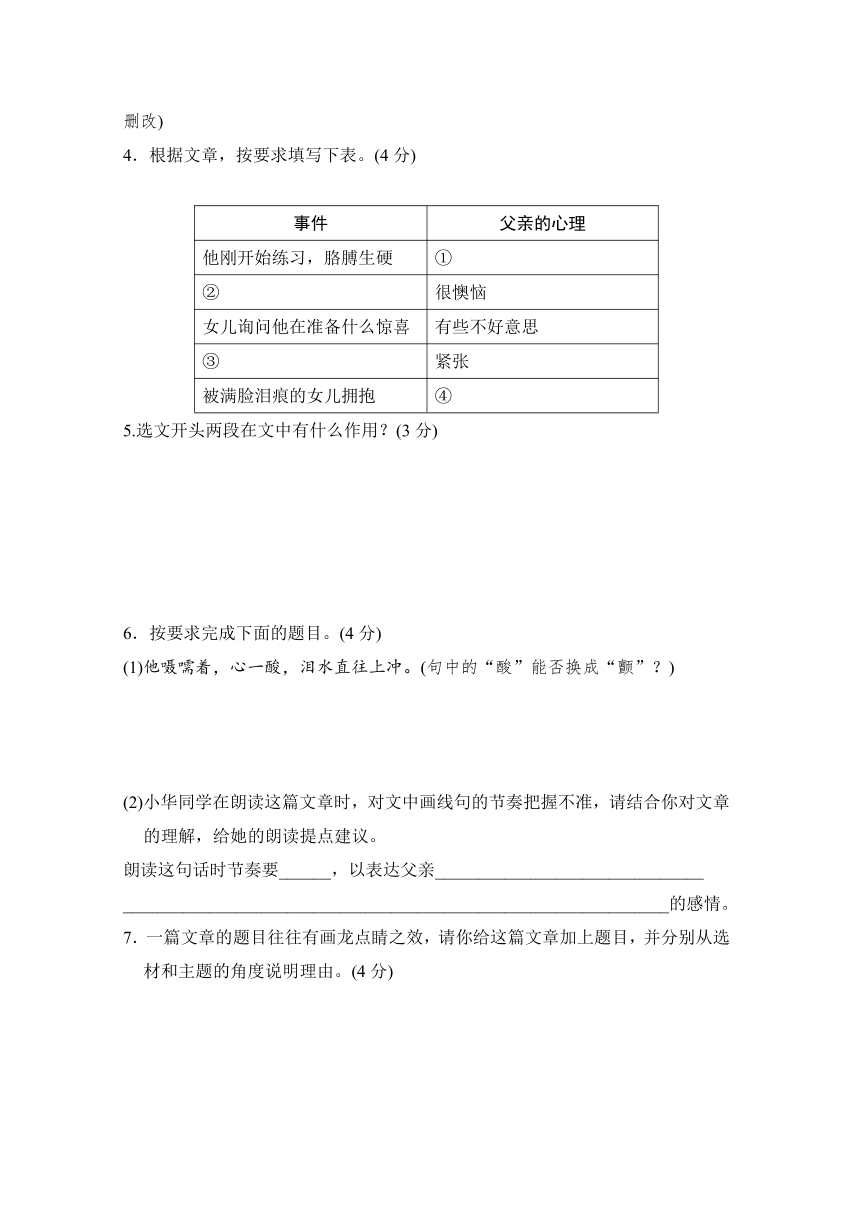 删改)

4．根据文章，按要求填写下表。(4 分)

| 事件 | 父亲的心理 |
|---|---|
| 他刚开始练习，胳膊生硬 | ① |
| ② | 很懊恼 |
| 女儿询问他在准备什么惊喜 | 有些不好意思 |
| ③ | 紧张 |
| 被满脸泪痕的女儿拥抱 | ④ |

5.选文开头两段在文中有什么作用？(3 分)

6．按要求完成下面的题目。(4 分)

(1)他嗫嚅着，心一酸，泪水直往上冲。(句中的“酸”能否换成“颤”？)

(2)小华同学在朗读这篇文章时，对文中画线句的节奏把握不准，请结合你对文章的理解，给她的朗读提点建议。

朗读这句话时节奏要______，以表达父亲______________________________ ______________________________________________________________的感情。

7．一篇文章的题目往往有画龙点睛之效，请你给这篇文章加上题目，并分别从选材和主题的角度说明理由。(4 分)